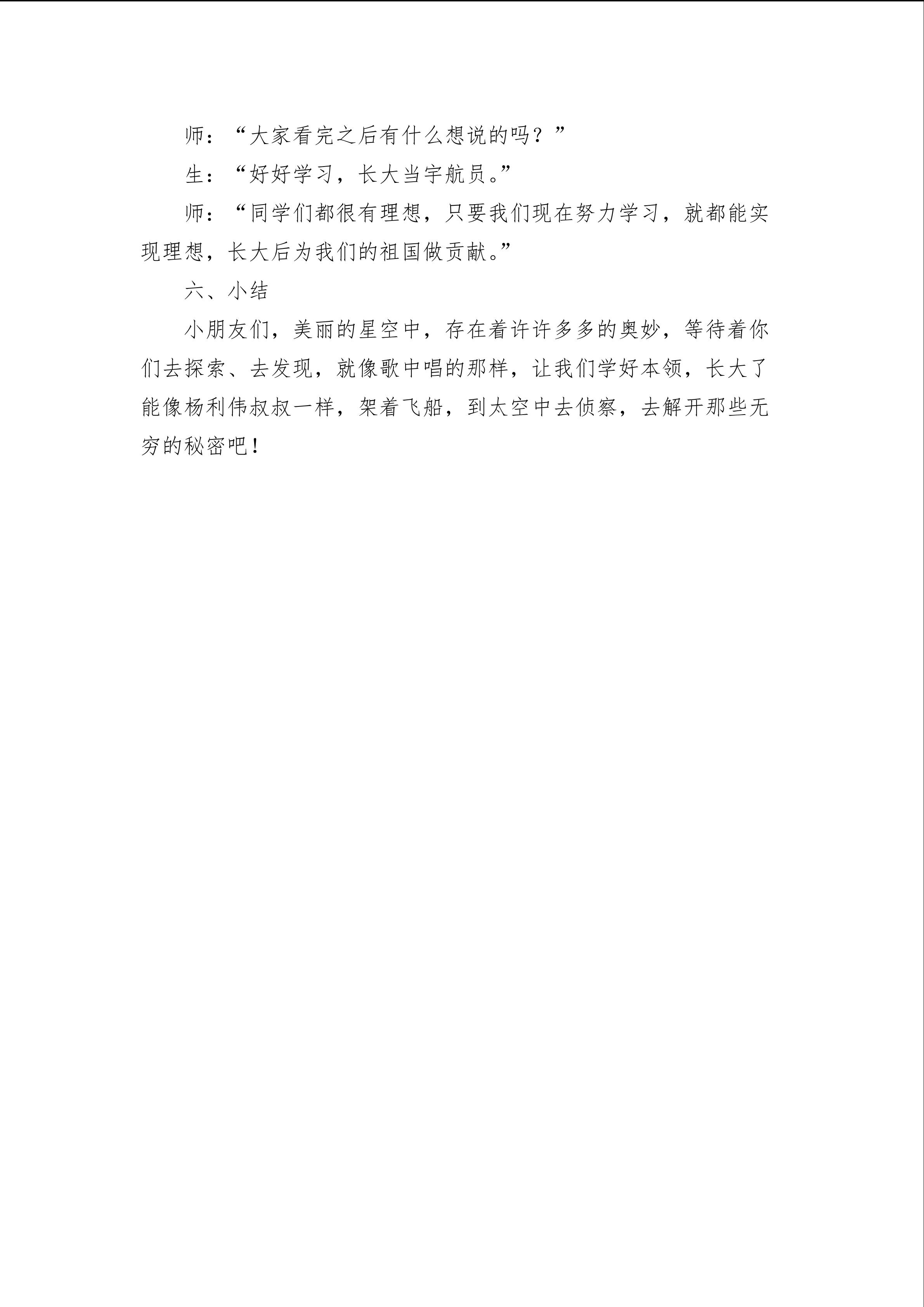 师：“大家看完之后有什么想说的吗？”

生：“好好学习，长大当宇航员。”

师：“同学们都很有理想，只要我们现在努力学习，就都能实现理想，长大后为我们的祖国做贡献。”

六、小结

小朋友们，美丽的星空中，存在着许许多多的奥妙，等待着你们去探索、去发现，就像歌中唱的那样，让我们学好本领，长大了能像杨利伟叔叔一样，架着飞船，到太空中去侦察，去解开那些无穷的秘密吧！